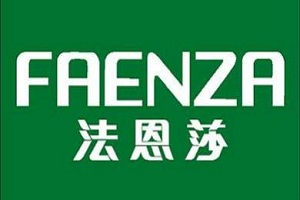 FAENZA
法恩莎